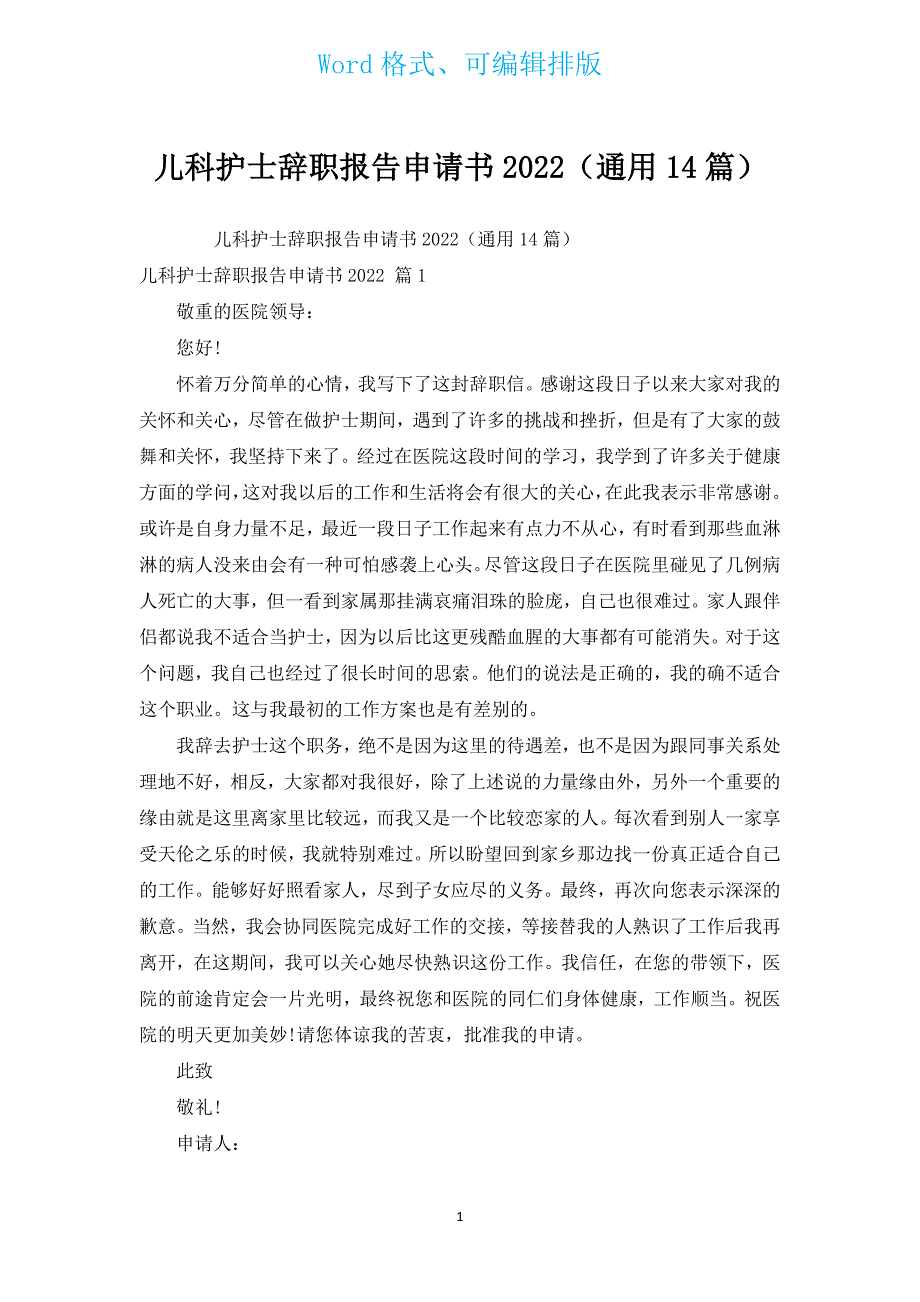 Word 格式、可编辑排版

儿科护士辞职报告申请书 2022（通用 14 篇）

儿科护士辞职报告申请书 2022（通用 14 篇）

儿科护士辞职报告申请书 2022 篇 1

敬重的医院领导：

您好!

怀着万分简单的心情，我写下了这封辞职信。感谢这段日子以来大家对我的关怀和关心，尽管在做护士期间，遇到了许多的挑战和挫折，但是有了大家的鼓舞和关怀，我坚持下来了。经过在医院这段时间的学习，我学到了许多关于健康方面的学问，这对我以后的工作和生活将会有很大的关心，在此我表示非常感谢。或许是自身力量不足，最近一段日子工作起来有点力不从心，有时看到那些血淋淋的病人没来由会有一种可怕感袭上心头。尽管这段日子在医院里碰见了几例病人死亡的大事，但一看到家属那挂满哀痛泪珠的脸庞，自己也很难过。家人跟伴侣都说我不适合当护士，因为以后比这更残酷血腥的大事都有可能消失。对于这个问题，我自己也经过了很长时间的思索。他们的说法是正确的，我的确不适合这个职业。这与我最初的工作方案也是有差别的。

我辞去护士这个职务，绝不是因为这里的待遇差，也不是因为跟同事关系处理地不好，相反，大家都对我很好，除了上述说的力量缘由外，另外一个重要的缘由就是这里离家里比较远，而我又是一个比较恋家的人。每次看到别人一家享受天伦之乐的时候，我就特别难过。所以盼望回到家乡那边找一份真正适合自己的工作。能够好好照看家人，尽到子女应尽的义务。最终，再次向您表示深深的歉意。当然，我会协同医院完成好工作的交接，等接替我的人熟识了工作后我再离开，在这期间，我可以关心她尽快熟识这份工作。我信任，在您的带领下，医院的前途肯定会一片光明，最终祝您和医院的同仁们身体健康，工作顺当。祝医院的明天更加美妙!请您体谅我的苦衷，批准我的申请。

此致

敬礼!

申请人：

1